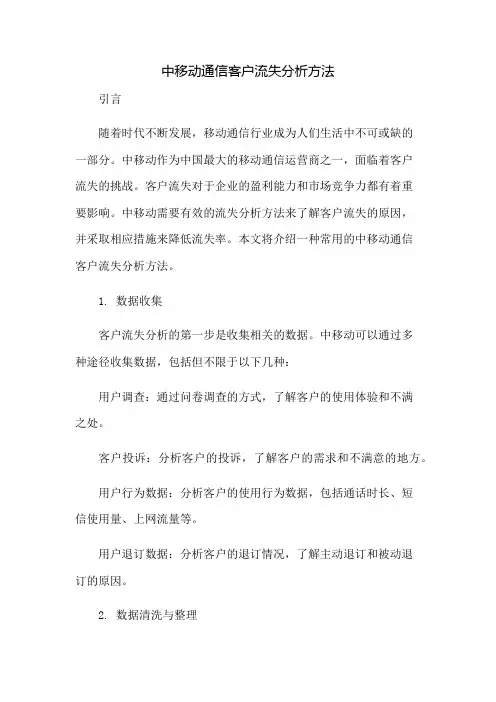 中移动通信客户流失分析方法

引言

随着时代不断发展，移动通信行业成为人们生活中不可或缺的一部分。中移动作为中国最大的移动通信运营商之一，面临着客户流失的挑战。客户流失对于企业的盈利能力和市场竞争力都有着重要影响。中移动需要有效的流失分析方法来了解客户流失的原因，并采取相应措施来降低流失率。本文将介绍一种常用的中移动通信客户流失分析方法。

1. 数据收集

客户流失分析的第一步是收集相关的数据。中移动可以通过多种途径收集数据，包括但不限于以下几种：

用户调查：通过问卷调查的方式，了解客户的使用体验和不满之处。

客户投诉：分析客户的投诉，了解客户的需求和不满意的地方。

用户行为数据：分析客户的使用行为数据，包括通话时长、短信使用量、上网流量等。

用户退订数据：分析客户的退订情况，了解主动退订和被动退订的原因。

2. 数据清洗与整理